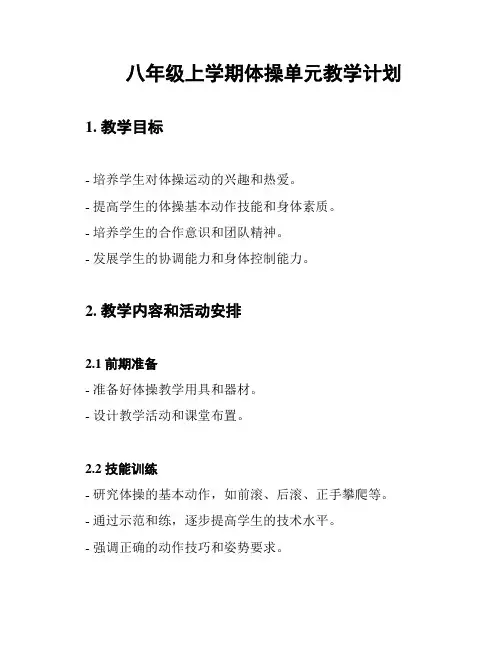 八年级上学期体操单元教学计划

1. 教学目标

- 培养学生对体操运动的兴趣和热爱。
- 提高学生的体操基本动作技能和身体素质。
- 培养学生的合作意识和团队精神。
- 发展学生的协调能力和身体控制能力。

2. 教学内容和活动安排

2.1 前期准备
- 准备好体操教学用具和器材。
- 设计教学活动和课堂布置。

2.2 技能训练
- 研究体操的基本动作，如前滚、后滚、正手攀爬等。
- 通过示范和练，逐步提高学生的技术水平。
- 强调正确的动作技巧和姿势要求。